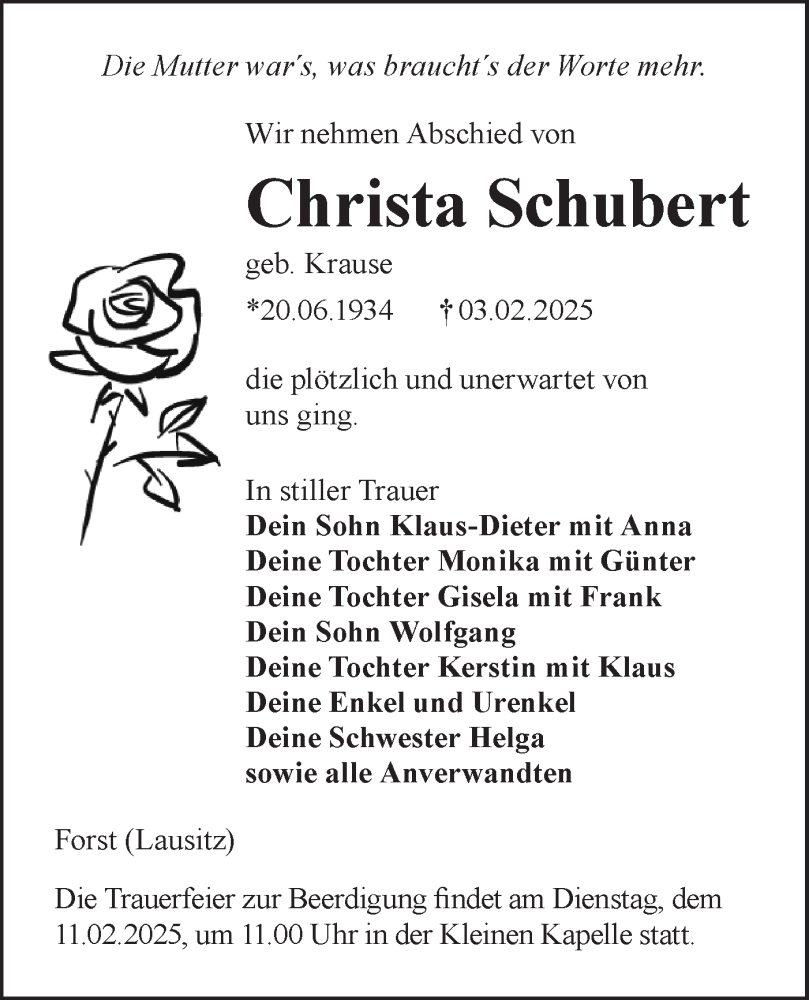 Die Mutter war's, was braucht's der Worte mehr.

Wir nehmen Abschied von

Christa Schubert

geb. Krause

*20.06.1934 † 03.02.2025

die plötzlich und unerwartet von uns ging.

In stiller Trauer
Dein Sohn Klaus-Dieter mit Anna
Deine Tochter Monika mit Günter
Deine Tochter Gisela mit Frank
Dein Sohn Wolfgang
Deine Tochter Kerstin mit Klaus
Deine Enkel und Urenkel
Deine Schwester Helga
sowie alle Anverwandten

Forst (Lausitz)

Die Trauerfeier zur Beerdigung findet am Dienstag, dem 11.02.2025, um 11.00 Uhr in der Kleinen Kapelle statt.